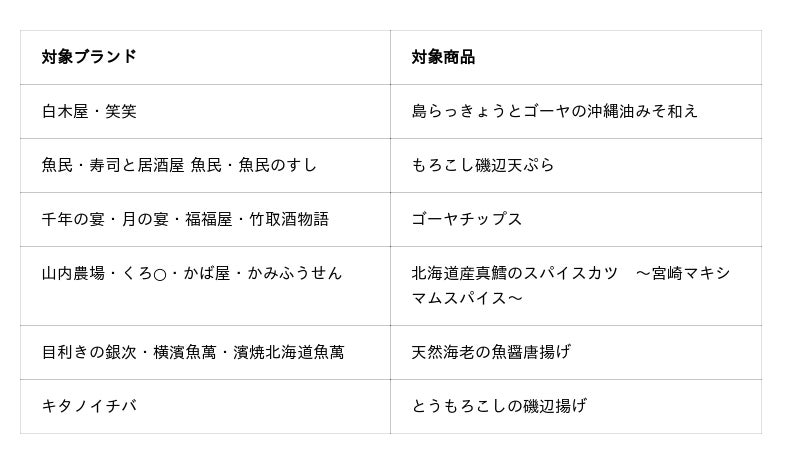 | 対象ブランド | 対象商品 |
|---|---|
| 白木屋・笑笑 | 島らっきょうとゴーヤの沖縄油みそ和え |
| 魚民・寿司と居酒屋 魚民・魚民のすし | もろこし磯辺天ぷら |
| 千年の宴・月の宴・福福屋・竹取酒物語 | ゴーヤチップス |
| 山内農場・くろ○・かば屋・かみふうせん | 北海道産真鱈のスパイスカツ ～宮崎マキシマムスパイス～ |
| 目利きの銀次・横濱魚萬・濱焼北海道魚萬 | 天然海老の魚醤唐揚げ |
| キタノイチバ | とうもろこしの磯辺揚げ |